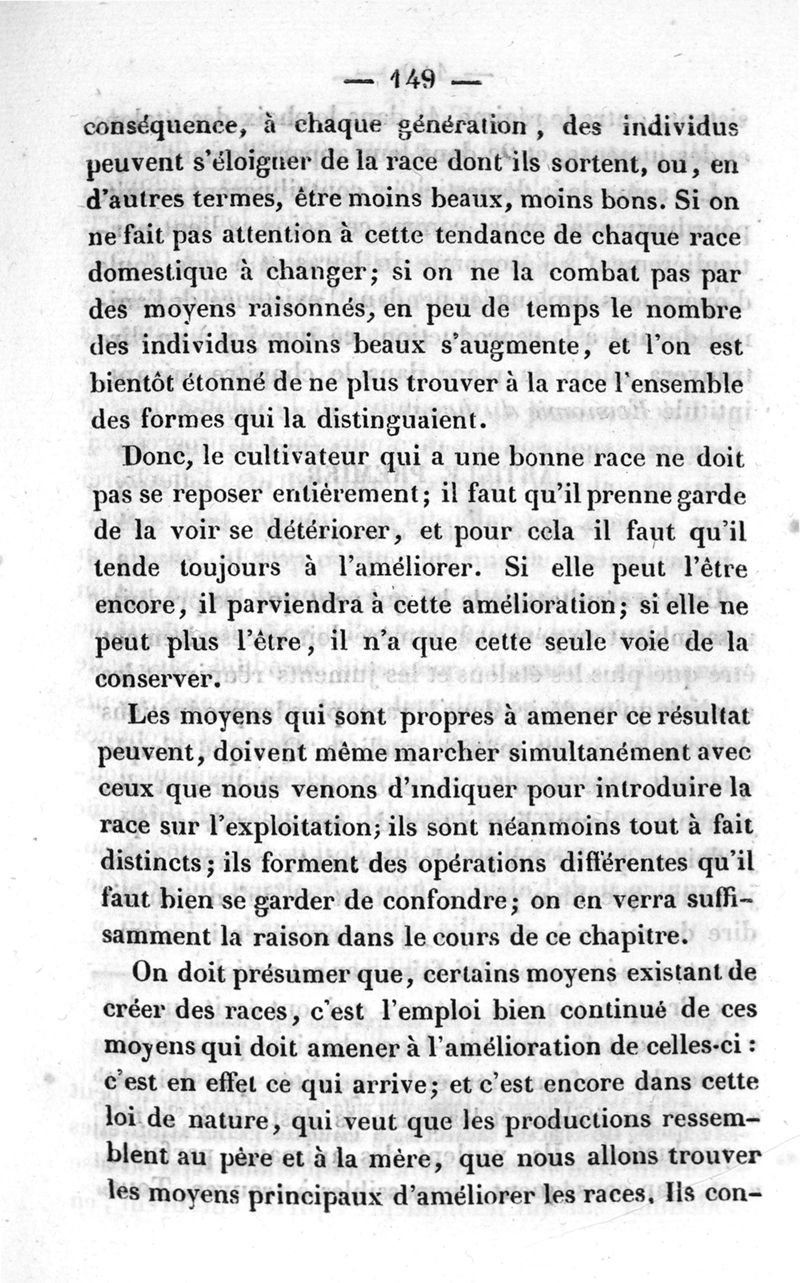 — 149 —

conséquence, à chaque génération, des individus peuvent s'éloigner de la race dont ils sortent, ou, en d'autres termes, être moins beaux, moins bons. Si on ne fait pas attention à cette tendance de chaque race domestique à changer; si on ne la combat pas par des moyens raisonnés, en peu de temps le nombre des individus moins beaux s'augmente, et l'on est bientôt étonné de ne plus trouver à la race l'ensemble des formes qui la distinguaient.

Donc, le cultivateur qui a une bonne race ne doit pas se reposer entièrement; il faut qu'il prenne garde de la voir se détériorer, et pour cela il faut qu'il tende toujours à l'améliorer. Si elle peut l'être encore, il parviendra à cette amélioration; si elle ne peut plus l'être, il n'a que cette seule voie de la conserver.

Les moyens qui sont propres à amener ce résultat peuvent, doivent même marcher simultanément avec ceux que nous venons d'indiquer pour introduire la race sur l'exploitation; ils sont néanmoins tout à fait distincts; ils forment des opérations différentes qu'il faut bien se garder de confondre; on en verra suffisamment la raison dans le cours de ce chapitre.

On doit présumer que, certains moyens existant de créer des races, c'est l'emploi bien continué de ces moyens qui doit amener à l'amélioration de celles-ci : c'est en effet ce qui arrive; et c'est encore dans cette loi de nature, qui veut que les productions ressemblent au père et à la mère, que nous allons trouver les moyens principaux d'améliorer les races. Ils con-